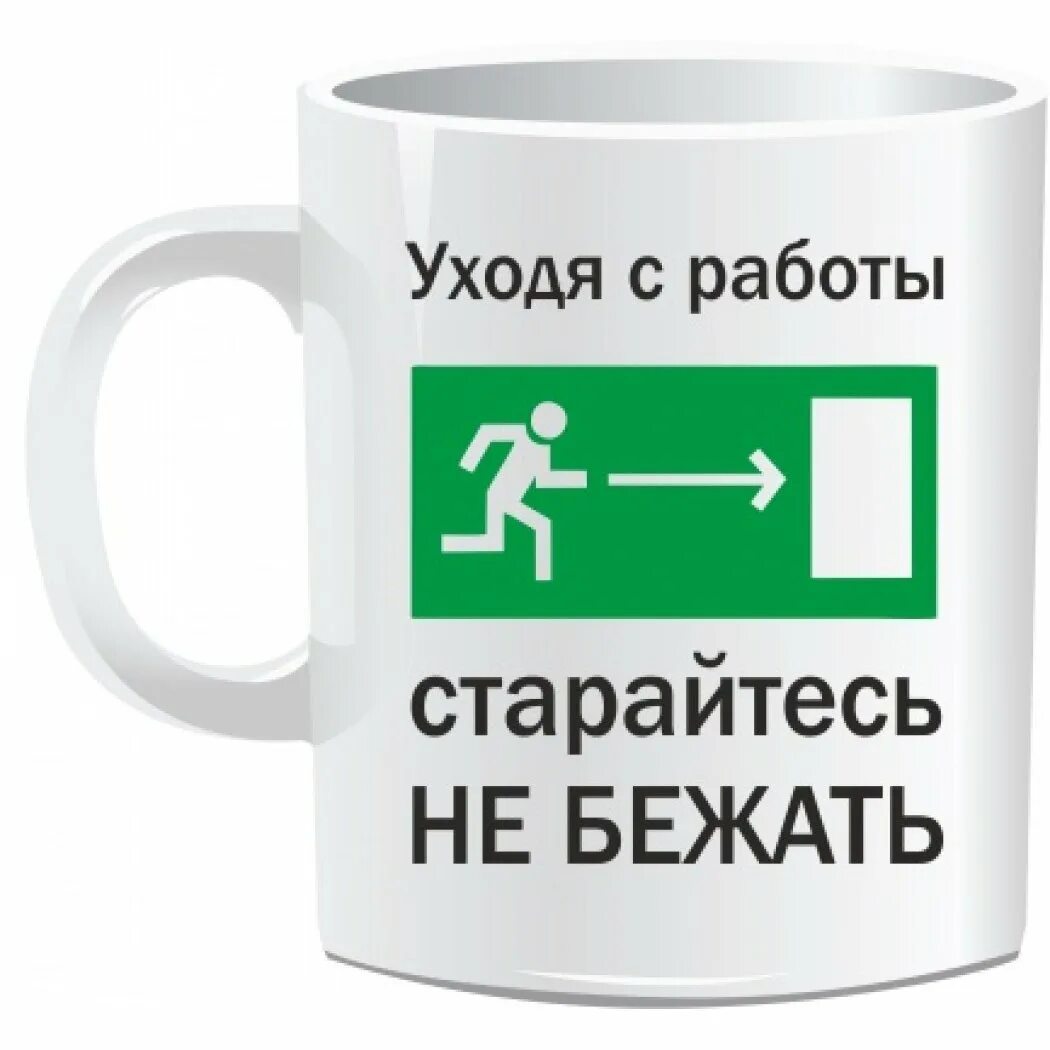 Уходя с работы

старайтесь
НЕ БЕЖАТЬ